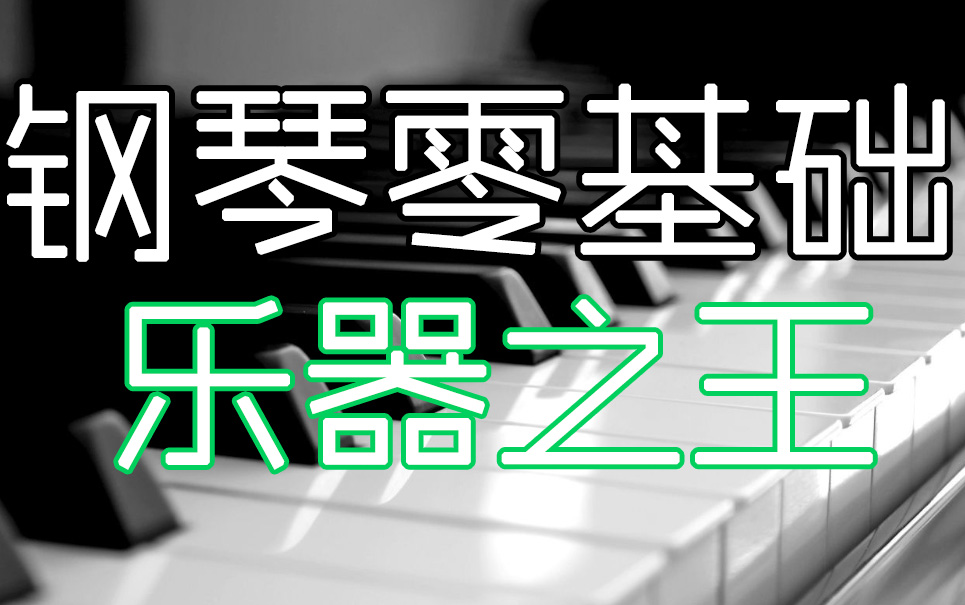 钢琴零基础
乐器之王